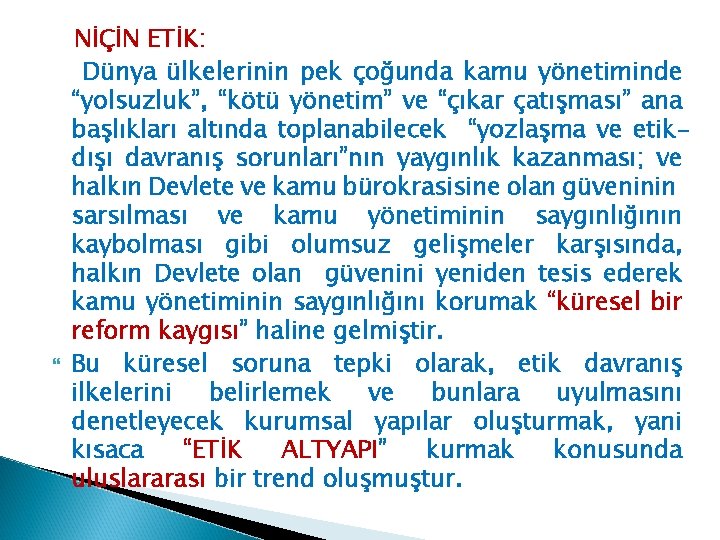 NİÇİN ETİK:

Dünya ülkelerinin pek çoğunda kamu yönetiminde "yolsuzluk", "kötü yönetim" ve "çıkar çatışması" ana başlıkları altında toplanabilecek "yozlaşma ve etik-dışı davranış sorunları"nın yaygınlık kazanması; ve halkın Devlete ve kamu bürokrasisine olan güveninin sarsılması ve kamu yönetiminin saygınlığının kaybolması gibi olumsuz gelişmeler karşısında, halkın Devlete olan güvenini yeniden tesis ederek kamu yönetiminin saygınlığını korumak "küresel bir reform kaygısı" haline gelmiştir.

Bu küresel soruna tepki olarak, etik davranış ilkelerini belirlemek ve bunlara uyulmasını denetleyecek kurumsal yapılar oluşturmak, yani kısaca "ETİK ALTYAPI" kurmak konusunda uluslararası bir trend oluşmuştur.